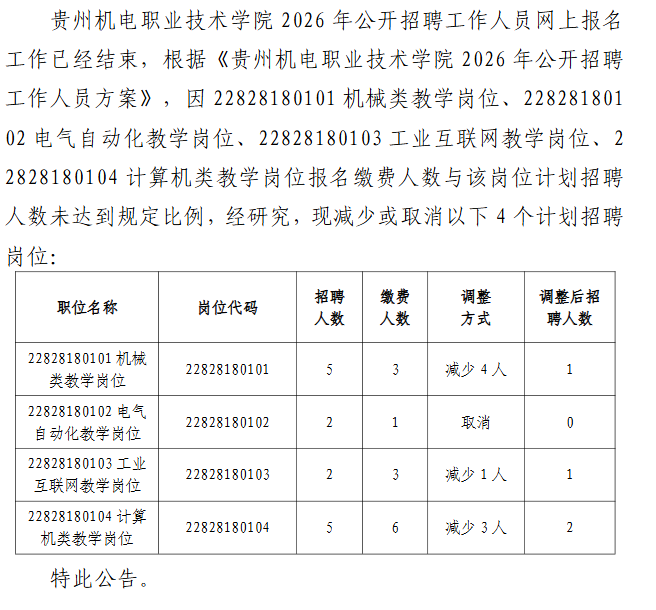 贵州机电职业技术学院 2026 年公开招聘工作人员网上报名工作已经结束，根据《贵州机电职业技术学院 2026 年公开招聘工作人员方案》，因 22828180101 机械类教学岗位、22828180102 电气自动化教学岗位、22828180103 工业互联网教学岗位、22828180104 计算机类教学岗位报名缴费人数与该岗位计划招聘人数未达到规定比例，经研究，现减少或取消以下 4 个计划招聘岗位：

| 职位名称 | 岗位代码 | 招聘人数 | 缴费人数 | 调整方式 | 调整后招聘人数 |
|---|---|---|---|---|---|
| 22828180101 机械类教学岗位 | 22828180101 | 5 | 3 | 减少 4 人 | 1 |
| 22828180102 电气自动化教学岗位 | 22828180102 | 2 | 1 | 取消 | 0 |
| 22828180103 工业互联网教学岗位 | 22828180103 | 2 | 3 | 减少 1 人 | 1 |
| 22828180104 计算机类教学岗位 | 22828180104 | 5 | 6 | 减少 3 人 | 2 |

特此公告。